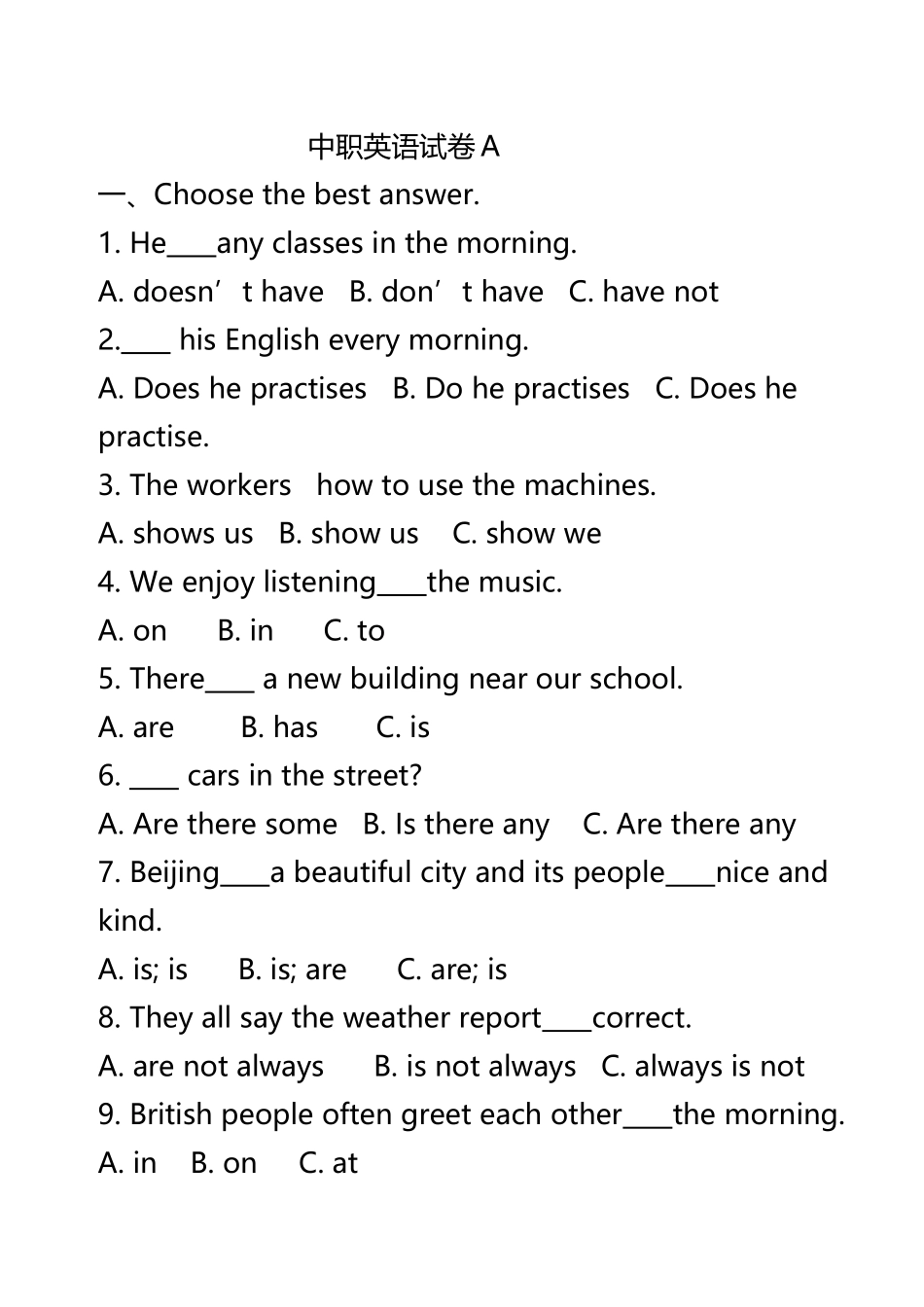 中职英语试卷A

一、Choose the best answer.

1. He____any classes in the morning.

A. doesn't have B. don't have C. have not

2.____ his English every morning.

A. Does he practises B. Do he practises C. Does he practise.

3. The workers how to use the machines.

A. shows us B. show us C. show we

4. We enjoy listening____the music.

A. on B. in C. to

5. There____ a new building near our school.

A. are B. has C. is

6. ____ cars in the street?

A. Are there some B. Is there any C. Are there any

7. Beijing____a beautiful city and its people____nice and kind.

A. is; is B. is; are C. are; is

8. They all say the weather report____correct.

A. are not always B. is not always C. always is not

9. British people often greet each other____the morning.

A. in B. on C. at